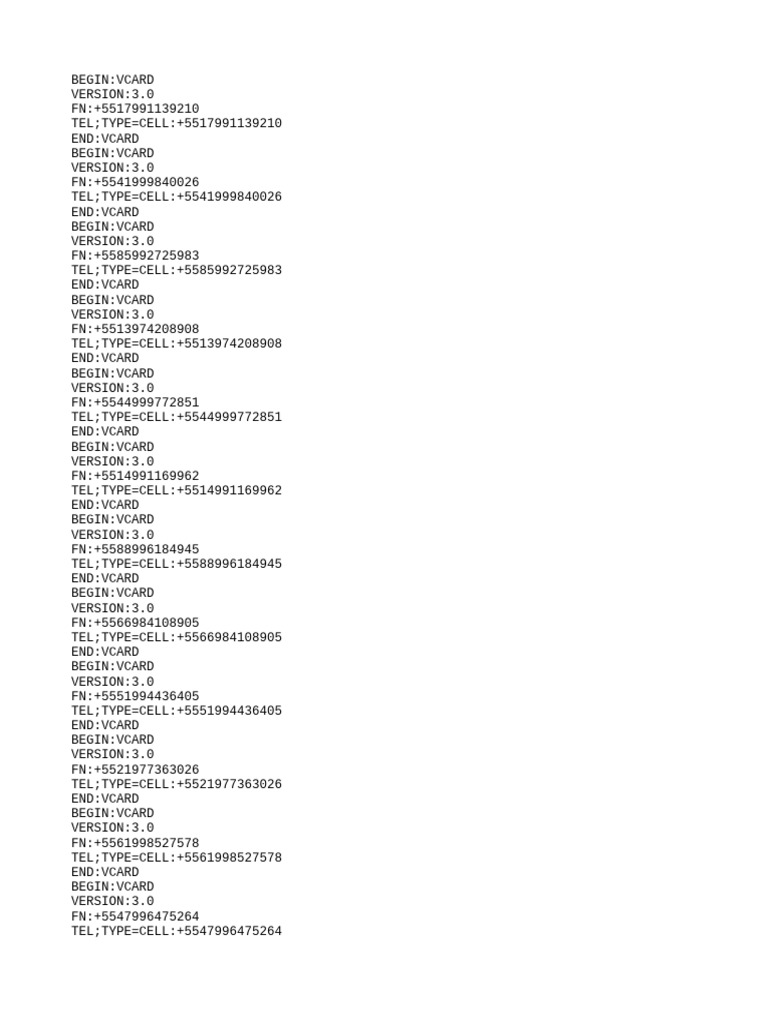 BEGIN:VCARD
VERSION:3.0
FN:+5517991139210
TEL;TYPE=CELL:+5517991139210
END:VCARD
BEGIN:VCARD
VERSION:3.0
FN:+5541999840026
TEL;TYPE=CELL:+5541999840026
END:VCARD
BEGIN:VCARD
VERSION:3.0
FN:+5585992725983
TEL;TYPE=CELL:+5585992725983
END:VCARD
BEGIN:VCARD
VERSION:3.0
FN:+5513974208908
TEL;TYPE=CELL:+5513974208908
END:VCARD
BEGIN:VCARD
VERSION:3.0
FN:+5544999772851
TEL;TYPE=CELL:+5544999772851
END:VCARD
BEGIN:VCARD
VERSION:3.0
FN:+5514991169962
TEL;TYPE=CELL:+5514991169962
END:VCARD
BEGIN:VCARD
VERSION:3.0
FN:+5588996184945
TEL;TYPE=CELL:+5588996184945
END:VCARD
BEGIN:VCARD
VERSION:3.0
FN:+5566984108905
TEL;TYPE=CELL:+5566984108905
END:VCARD
BEGIN:VCARD
VERSION:3.0
FN:+5551994436405
TEL;TYPE=CELL:+5551994436405
END:VCARD
BEGIN:VCARD
VERSION:3.0
FN:+5521977363026
TEL;TYPE=CELL:+5521977363026
END:VCARD
BEGIN:VCARD
VERSION:3.0
FN:+5561998527578
TEL;TYPE=CELL:+5561998527578
END:VCARD
BEGIN:VCARD
VERSION:3.0
FN:+5547996475264
TEL;TYPE=CELL:+5547996475264